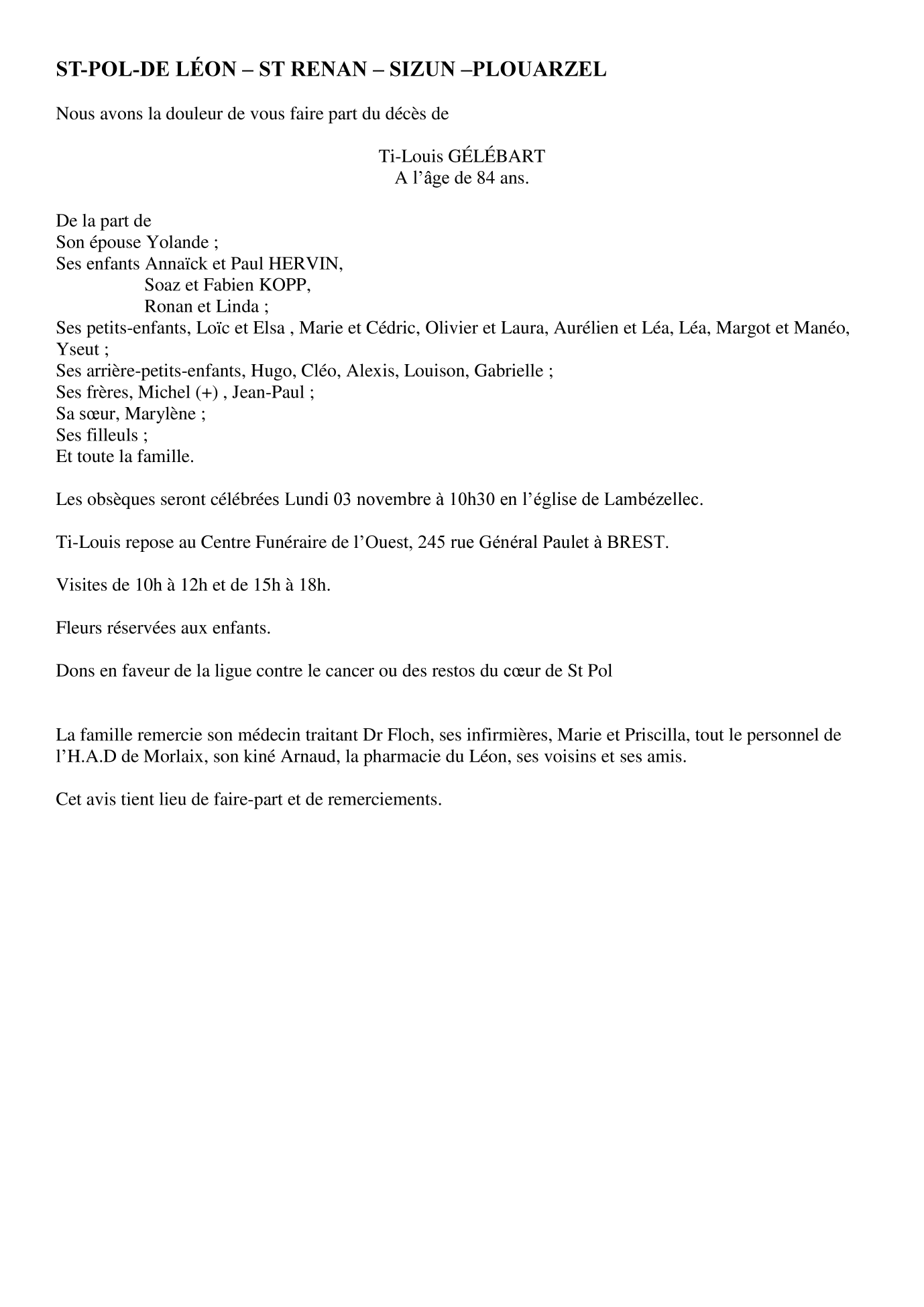 ST-POL-DE LÉON – ST RENAN – SIZUN –PLOUARZEL

Nous avons la douleur de vous faire part du décès de

Ti-Louis GÉLÉBART
A l'âge de 84 ans.

De la part de
Son épouse Yolande ;
Ses enfants Annaïck et Paul HERVIN,
Soaz et Fabien KOPP,
Ronan et Linda ;
Ses petits-enfants, Loïc et Elsa , Marie et Cédric, Olivier et Laura, Aurélien et Léa, Léa, Margot et Manéo, Yseut ;
Ses arrière-petits-enfants, Hugo, Cléo, Alexis, Louison, Gabrielle ;
Ses frères, Michel (+) , Jean-Paul ;
Sa sœur, Marylène ;
Ses filleuls ;
Et toute la famille.

Les obsèques seront célébrées Lundi 03 novembre à 10h30 en l'église de Lambézellec.

Ti-Louis repose au Centre Funéraire de l'Ouest, 245 rue Général Paulet à BREST.

Visites de 10h à 12h et de 15h à 18h.

Fleurs réservées aux enfants.

Dons en faveur de la ligue contre le cancer ou des restos du cœur de St Pol

La famille remercie son médecin traitant Dr Floch, ses infirmières, Marie et Priscilla, tout le personnel de l'H.A.D de Morlaix, son kiné Arnaud, la pharmacie du Léon, ses voisins et ses amis.

Cet avis tient lieu de faire-part et de remerciements.